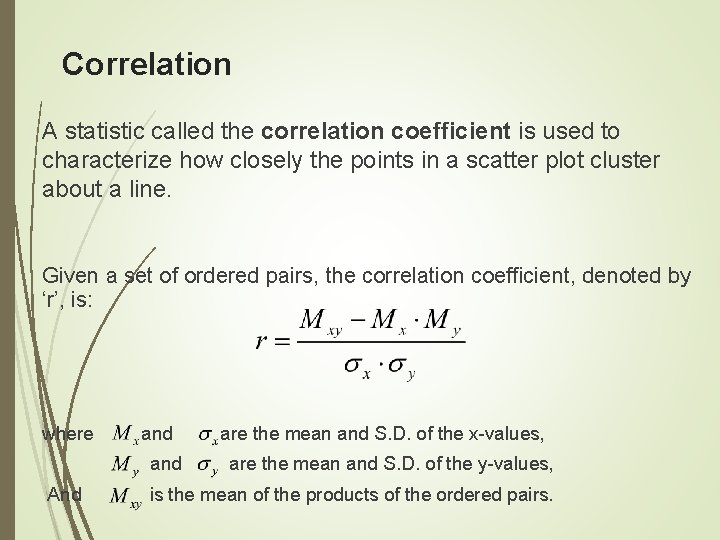 Correlation

A statistic called the correlation coefficient is used to characterize how closely the points in a scatter plot cluster about a line.

Given a set of ordered pairs, the correlation coefficient, denoted by 'r', is:

$r = \frac{M_{xy} - M_x \cdot M_y}{\sigma_x \cdot \sigma_y}$

where $M_x$ and $\sigma_x$ are the mean and S.D. of the x-values,

$M_y$ and $\sigma_y$ are the mean and S.D. of the y-values,

And $M_{xy}$ is the mean of the products of the ordered pairs.